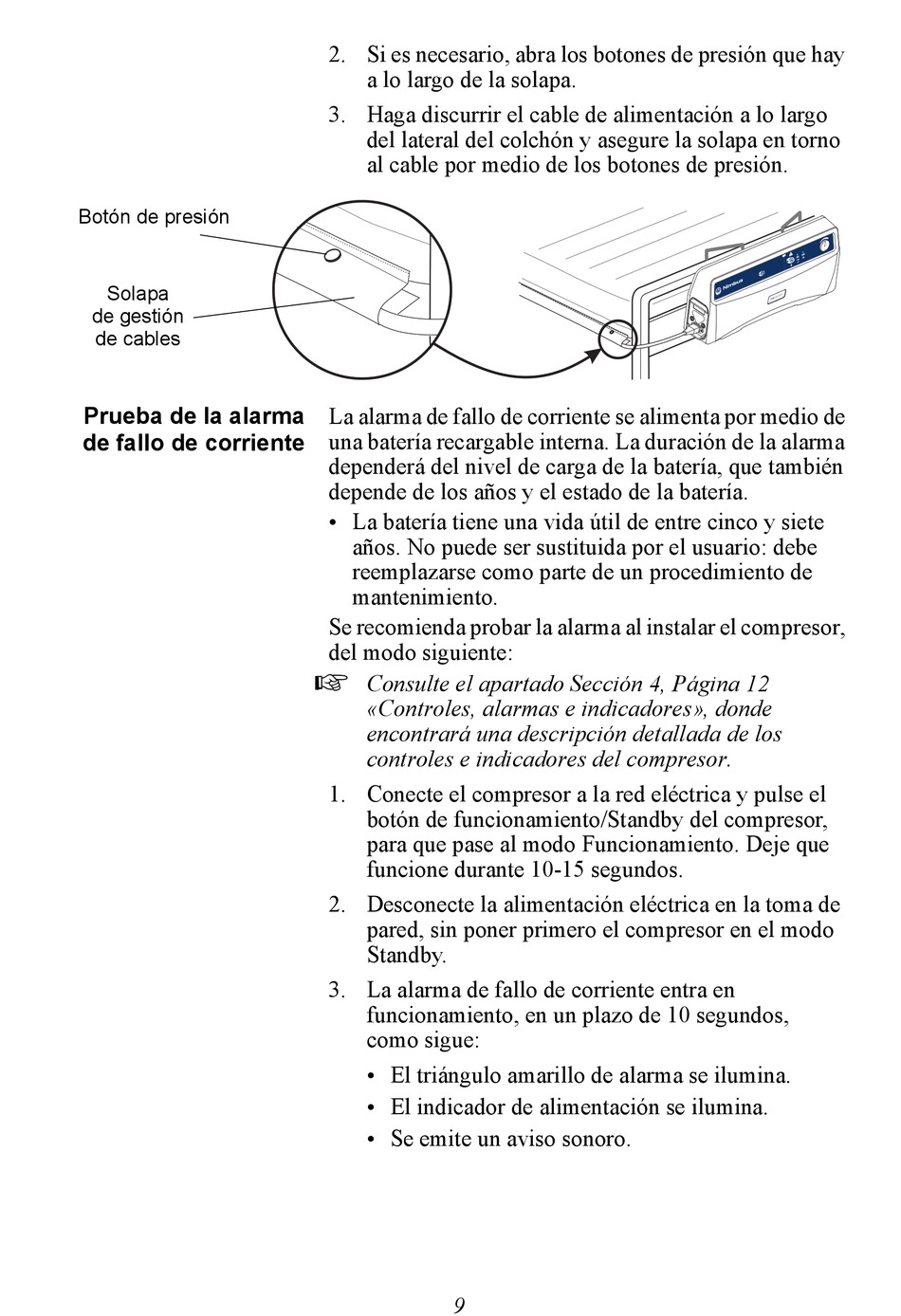 2. Si es necesario, abra los botones de presión que hay a lo largo de la solapa.

3. Haga discurrir el cable de alimentación a lo largo del lateral del colchón y asegure la solapa en torno al cable por medio de los botones de presión.

Botón de presión

Solapa de gestión de cables

Nimbus

Prueba de la alarma de fallo de corriente

La alarma de fallo de corriente se alimenta por medio de una batería recargable interna. La duración de la alarma dependerá del nivel de carga de la batería, que también depende de los años y el estado de la batería.

• La batería tiene una vida útil de entre cinco y siete años. No puede ser sustituida por el usuario: debe reemplazarse como parte de un procedimiento de mantenimiento.

Se recomienda probar la alarma al instalar el compresor, del modo siguiente:

☞ Consulte el apartado Sección 4, Página 12 «Controles, alarmas e indicadores», donde encontrará una descripción detallada de los controles e indicadores del compresor.

1. Conecte el compresor a la red eléctrica y pulse el botón de funcionamiento/Standby del compresor, para que pase al modo Funcionamiento. Deje que funcione durante 10-15 segundos.

2. Desconecte la alimentación eléctrica en la toma de pared, sin poner primero el compresor en el modo Standby.

3. La alarma de fallo de corriente entra en funcionamiento, en un plazo de 10 segundos, como sigue:

• El triángulo amarillo de alarma se ilumina.
• El indicador de alimentación se ilumina.
• Se emite un aviso sonoro.

9